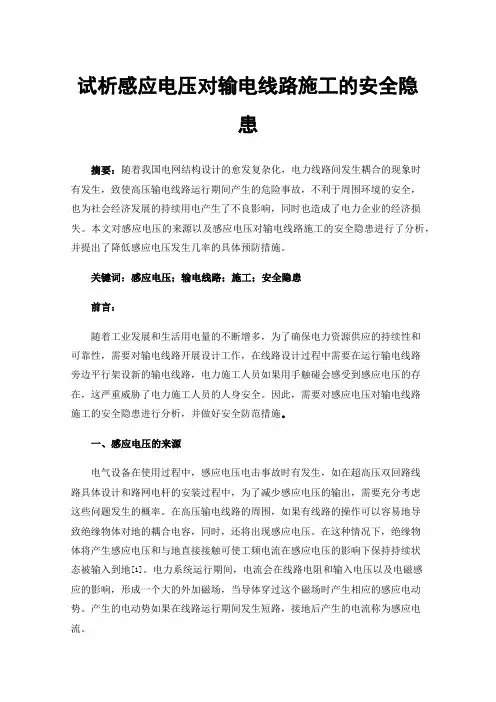 试析感应电压对输电线路施工的安全隐患

摘要：随着我国电网结构设计的愈发复杂化，电力线路间发生耦合的现象时有发生，致使高压输电线路运行期间产生的危险事故，不利于周围环境的安全，也为社会经济发展的持续用电产生了不良影响，同时也造成了电力企业的经济损失。本文对感应电压的来源以及感应电压对输电线路施工的安全隐患进行了分析，并提出了降低感应电压发生几率的具体预防措施。

关键词：感应电压；输电线路；施工；安全隐患

前言：

随着工业发展和生活用电量的不断增多，为了确保电力资源供应的持续性和可靠性，需要对输电线路开展设计工作，在线路设计过程中需要在运行输电线路旁边平行架设新的输电线路，电力施工人员如果用手触碰会感受到感应电压的存在，这严重威胁了电力施工人员的人身安全。因此，需要对感应电压对输电线路施工的安全隐患进行分析，并做好安全防范措施。

一、感应电压的来源

电气设备在使用过程中，感应电压电击事故时有发生，如在超高压双回路线路具体设计和路网电杆的安装过程中，为了减少感应电压的输出，需要充分考虑这些问题发生的概率。在高压输电线路的周围，如果有线路的操作可以容易地导致绝缘物体对地的耦合电容，同时，还将出现感应电压。在这种情况下，绝缘物体将产生感应电压和与地直接接触可使工频电流在感应电压的影响下保持持续状态被输入到地[1]。电力系统运行期间，电流会在线路电阻和输入电压以及电磁感应的影响，形成一个大的外加磁场，当导体穿过这个磁场时产生相应的感应电动势。产生的电动势如果在线路运行期间发生短路，接地后产生的电流称为感应电流。